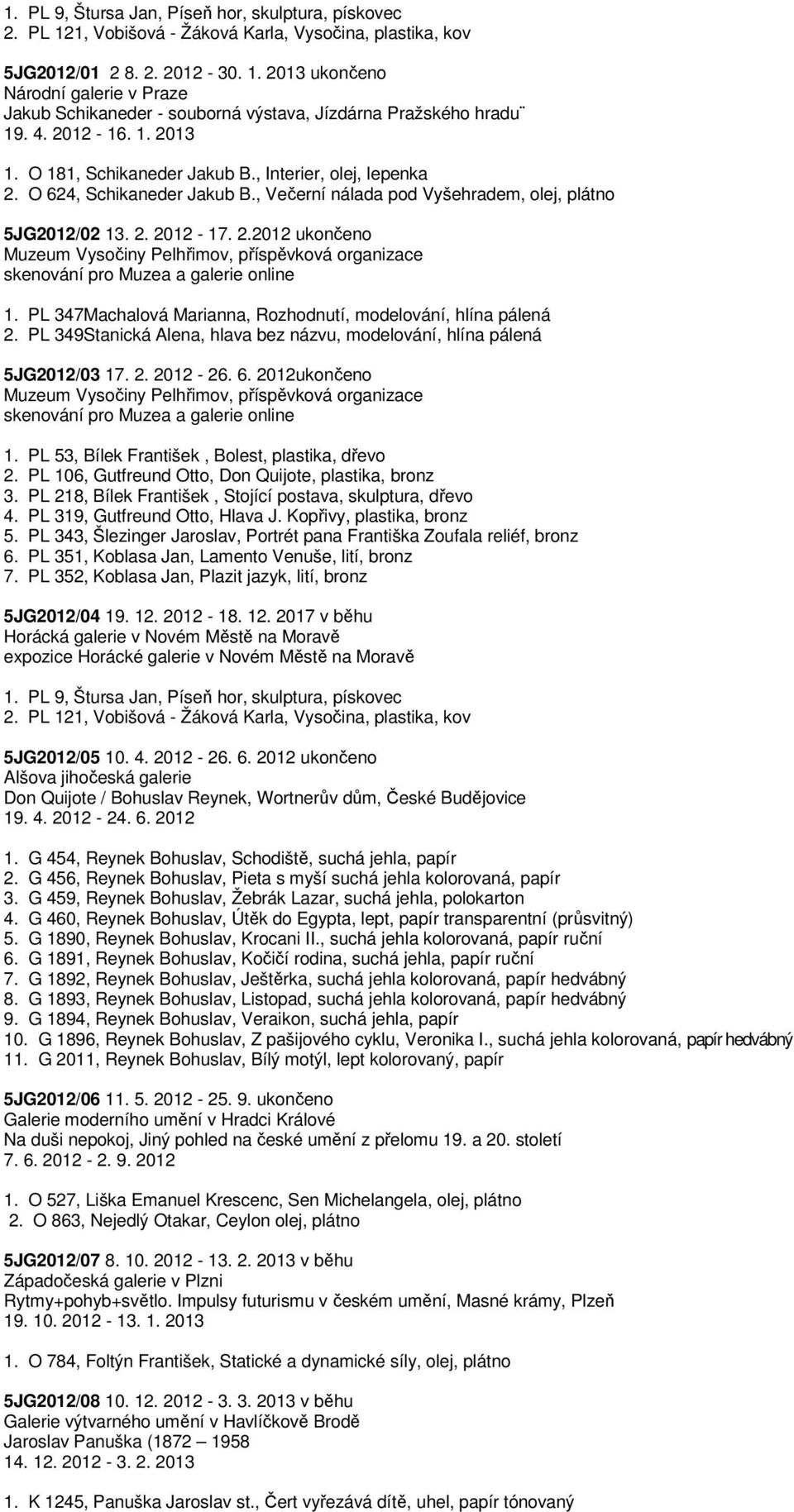 1. PL 9, Štursa Jan, Píseň hor, skulptura, pískovec
2. PL 121, Vobišová - Žáková Karla, Vysočina, plastika, kov

5JG2012/01 2 8. 2. 2012 - 30. 1. 2013 ukončeno
Národní galerie v Praze
Jakub Schikaneder - souborná výstava, Jízdárna Pražského hradu¨
19. 4. 2012 - 16. 1. 2013

1. O 181, Schikaneder Jakub B., Interier, olej, lepenka
2. O 624, Schikaneder Jakub B., Večerní nálada pod Vyšehradem, olej, plátno

5JG2012/02 13. 2. 2012 - 17. 2.2012 ukončeno
Muzeum Vysočiny Pelhřimov, příspěvková organizace
skenování pro Muzea a galerie online

1. PL 347Machalová Marianna, Rozhodnutí, modelování, hlína pálená
2. PL 349Stanická Alena, hlava bez názvu, modelování, hlína pálená

5JG2012/03 17. 2. 2012 - 26. 6. 2012ukončeno
Muzeum Vysočiny Pelhřimov, příspěvková organizace
skenování pro Muzea a galerie online

1. PL 53, Bílek František , Bolest, plastika, dřevo
2. PL 106, Gutfreund Otto, Don Quijote, plastika, bronz
3. PL 218, Bílek František , Stojící postava, skulptura, dřevo
4. PL 319, Gutfreund Otto, Hlava J. Kopřivy, plastika, bronz
5. PL 343, Šlezinger Jaroslav, Portrét pana Františka Zoufala reliéf, bronz
6. PL 351, Koblasa Jan, Lamento Venuše, lití, bronz
7. PL 352, Koblasa Jan, Plazit jazyk, lití, bronz

5JG2012/04 19. 12. 2012 - 18. 12. 2017 v běhu
Horácká galerie v Novém Městě na Moravě
expozice Horácké galerie v Novém Městě na Moravě

1. PL 9, Štursa Jan, Píseň hor, skulptura, pískovec
2. PL 121, Vobišová - Žáková Karla, Vysočina, plastika, kov

5JG2012/05 10. 4. 2012 - 26. 6. 2012 ukončeno
Alšova jihočeská galerie
Don Quijote / Bohuslav Reynek, Wortnerův dům, České Budějovice
19. 4. 2012 - 24. 6. 2012

1. G 454, Reynek Bohuslav, Schodiště, suchá jehla, papír
2. G 456, Reynek Bohuslav, Pieta s myší suchá jehla kolorovaná, papír
3. G 459, Reynek Bohuslav, Žebrák Lazar, suchá jehla, polokarton
4. G 460, Reynek Bohuslav, Útěk do Egypta, lept, papír transparentní (průsvitný)
5. G 1890, Reynek Bohuslav, Krocani II., suchá jehla kolorovaná, papír ruční
6. G 1891, Reynek Bohuslav, Kočičí rodina, suchá jehla, papír ruční
7. G 1892, Reynek Bohuslav, Ještěrka, suchá jehla kolorovaná, papír hedvábný
8. G 1893, Reynek Bohuslav, Listopad, suchá jehla kolorovaná, papír hedvábný
9. G 1894, Reynek Bohuslav, Veraikon, suchá jehla, papír
10. G 1896, Reynek Bohuslav, Z pašijového cyklu, Veronika I., suchá jehla kolorovaná, papír hedvábný
11. G 2011, Reynek Bohuslav, Bílý motýl, lept kolorovaný, papír

5JG2012/06 11. 5. 2012 - 25. 9. ukončeno
Galerie moderního umění v Hradci Králové
Na duši nepokoj, Jiný pohled na české umění z přelomu 19. a 20. století
7. 6. 2012 - 2. 9. 2012

1. O 527, Liška Emanuel Krescenc, Sen Michelangela, olej, plátno
2. O 863, Nejedlý Otakar, Ceylon olej, plátno

5JG2012/07 8. 10. 2012 - 13. 2. 2013 v běhu
Západočeská galerie v Plzni
Rytmy+pohyb+světlo. Impulsy futurismu v českém umění, Masné krámy, Plzeň
19. 10. 2012 - 13. 1. 2013

1. O 784, Foltýn František, Statické a dynamické síly, olej, plátno

5JG2012/08 10. 12. 2012 - 3. 3. 2013 v běhu
Galerie výtvarného umění v Havlíčkově Brodě
Jaroslav Panuška (1872 – 1958
14. 12. 2012 - 3. 2. 2013

1. K 1245, Panuška Jaroslav st., Čert vyřezává dítě, uhel, papír tónovaný